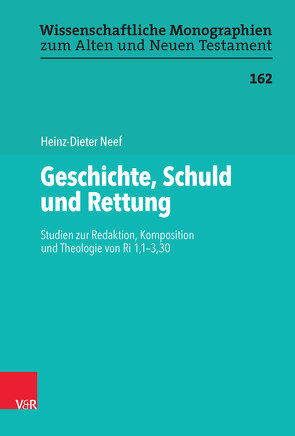 Wissenschaftliche Monographien zum Alten und Neuen Testament

162

Heinz-Dieter Neef

Geschichte, Schuld und Rettung

Studien zur Redaktion, Komposition und Theologie von Ri 1,1–3,30

V&R